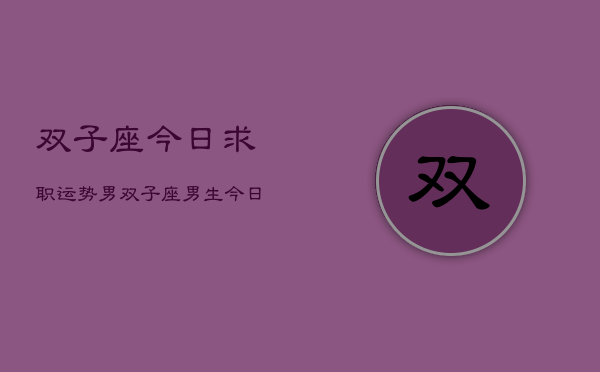 双子座今日求

职运势男双子座男生今日

双